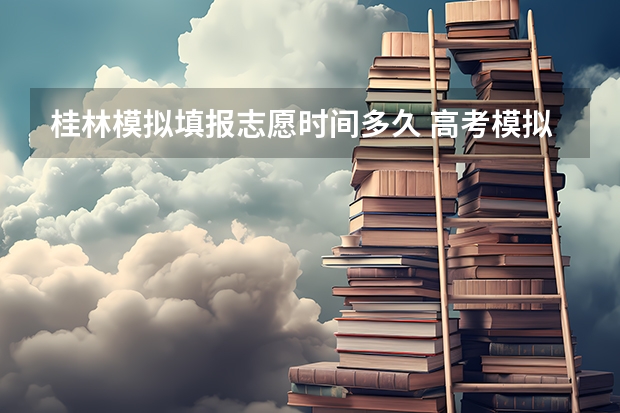 桂林模拟填报志愿时间多久 高考模拟